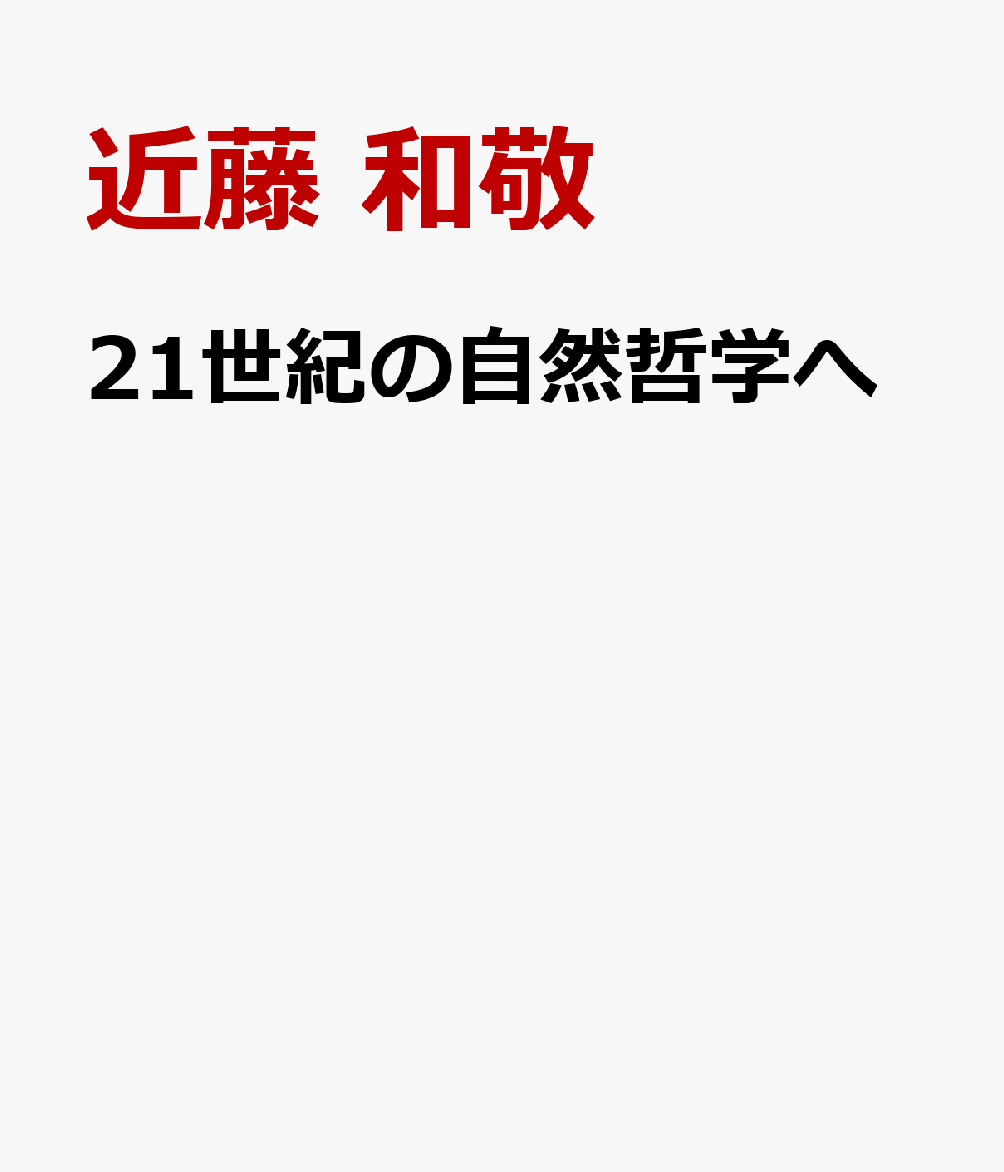 近藤 和敬

21世紀の自然哲学へ